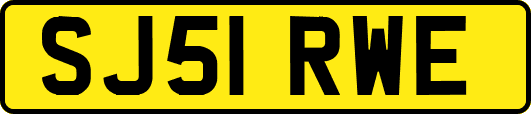 SJ51 RWE